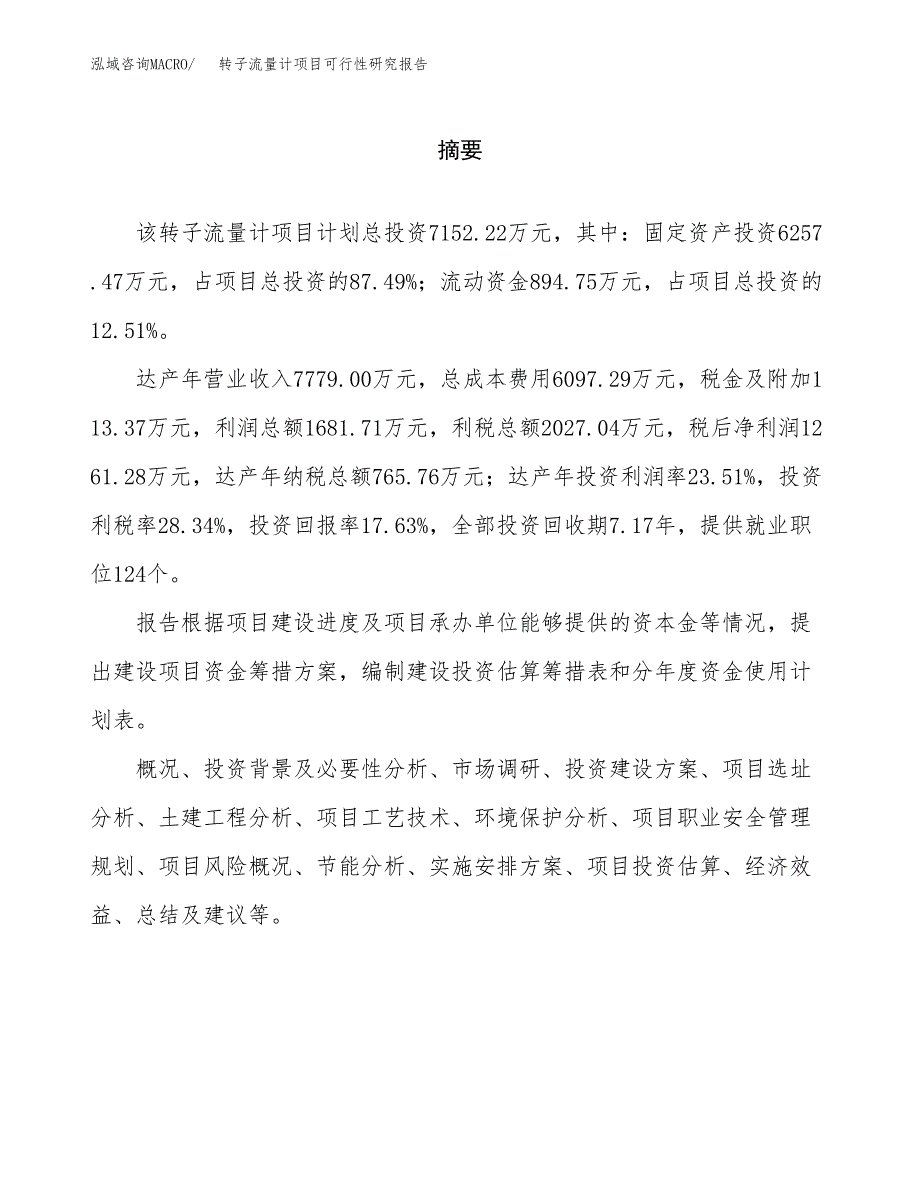 泓域咨询MACRO/　转子流量计项目可行性研究报告

摘要

该转子流量计项目计划总投资7152.22万元，其中：固定资产投资6257.47万元，占项目总投资的87.49%；流动资金894.75万元，占项目总投资的12.51%。

达产年营业收入7779.00万元，总成本费用6097.29万元，税金及附加113.37万元，利润总额1681.71万元，利税总额2027.04万元，税后净利润1261.28万元，达产年纳税总额765.76万元；达产年投资利润率23.51%，投资利税率28.34%，投资回报率17.63%，全部投资回收期7.17年，提供就业职位124个。

报告根据项目建设进度及项目承办单位能够提供的资本金等情况，提出建设项目资金筹措方案，编制建设投资估算筹措表和分年度资金使用计划表。

概况、投资背景及必要性分析、市场调研、投资建设方案、项目选址分析、土建工程分析、项目工艺技术、环境保护分析、项目职业安全管理规划、项目风险概况、节能分析、实施安排方案、项目投资估算、经济效益、总结及建议等。